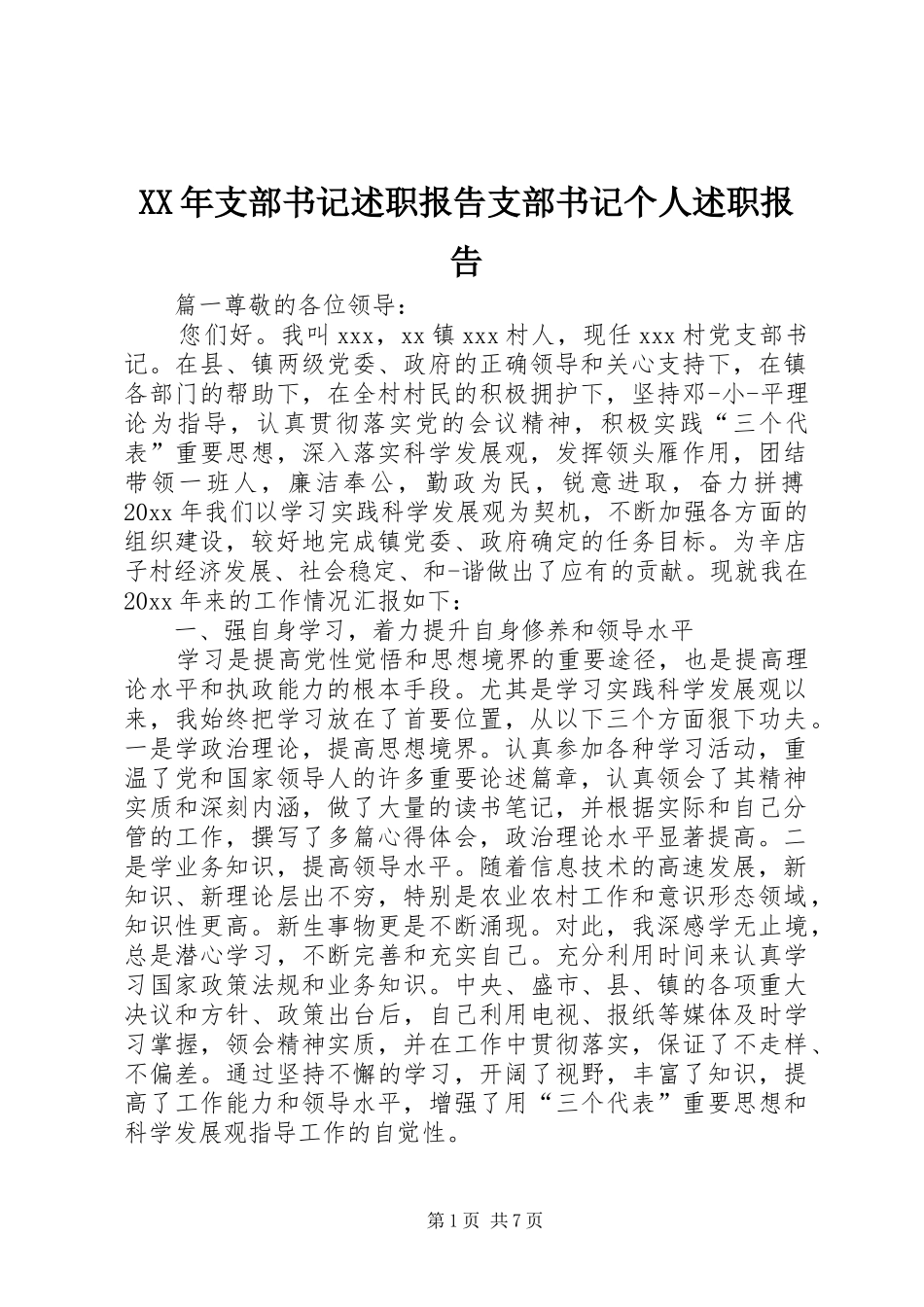 XX年支部书记述职报告支部书记个人述职报告

篇一尊敬的各位领导：

您们好。我叫xxx，xx镇xxx村人，现任xxx村党支部书记。在县、镇两级党委、政府的正确领导和关心支持下，在镇各部门的帮助下，在全村村民的积极拥护下，坚持邓-小-平理论为指导，认真贯彻落实党的会议精神，积极实践“三个代表”重要思想，深入落实科学发展观，发挥领头雁作用，团结带领一班人，廉洁奉公，勤政为民，锐意进取，奋力拼搏20xx年我们以学习实践科学发展观为契机，不断加强各方面的组织建设，较好地完成镇党委、政府确定的任务目标。为辛店子村经济发展、社会稳定、和-谐做出了应有的贡献。现就我在20xx年来的工作情况汇报如下：

一、强自身学习，着力提升自身修养和领导水平

学习是提高党性觉悟和思想境界的重要途径，也是提高理论水平和执政能力的根本手段。尤其是学习实践科学发展观以来，我始终把学习放在了首要位置，从以下三个方面狠下功夫。一是学政治理论，提高思想境界。认真参加各种学习活动，重温了党和国家领导人的许多重要论述篇章，认真领会了其精神实质和深刻内涵，做了大量的读书笔记，并根据实际和自己分管的工作，撰写了多篇心得体会，政治理论水平显著提高。二是学业务知识，提高领导水平。随着信息技术的高速发展，新知识、新理论层出不穷，特别是农业农村工作和意识形态领域，知识性更高。新生事物更是不断涌现。对此，我深感学无止境，总是潜心学习，不断完善和充实自己。充分利用时间来认真学习国家政策法规和业务知识。中央、盛市、县、镇的各项重大决议和方针、政策出台后，自己利用电视、报纸等媒体及时学习掌握，领会精神实质，并在工作中贯彻落实，保证了不走样、不偏差。通过坚持不懈的学习，开阔了视野，丰富了知识，提高了工作能力和领导水平，增强了用“三个代表”重要思想和科学发展观指导工作的自觉性。

第1页 共7页